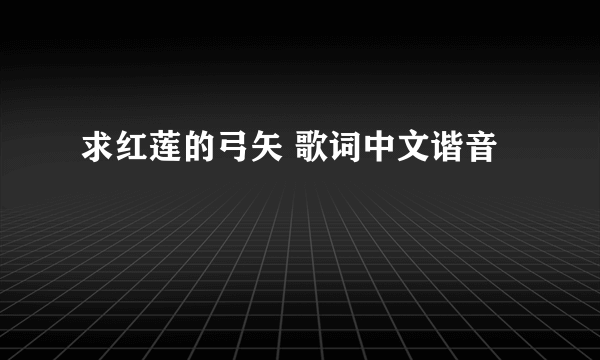 求红莲的弓矢 歌词中文谐音